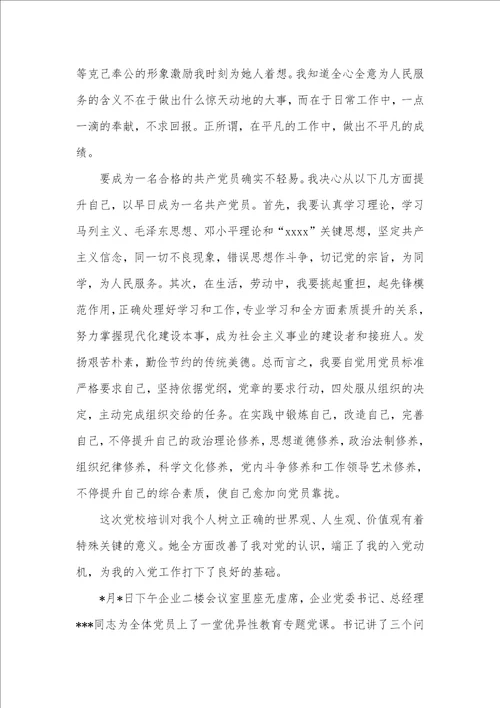 等克己奉公的形象激励我时刻为她人着想。我知道全心全意为人民服务的含义不在于做出什么惊天动地的大事，而在于日常工作中，一点一滴的奉献，不求回报。正所谓，在平凡的工作中，做出不平凡的成绩。

要成为一名合格的共产党员确实不轻易。我决心从以下几方面提升自己，以早日成为一名共产党员。首先，我要认真学习理论，学习马列主义、毛泽东思想、邓小平理论和“xxxx”关键思想，坚定共产主义信念，同一切不良现象，错误思想作斗争，切记党的宗旨，为同学，为人民服务。其次，在生活，劳动中，我要挑起重担，起先锋模范作用，正确处理好学习和工作，专业学习和全方面素质提升的关系，努力掌握现代化建设本事，成为社会主义事业的建设者和接班人。发扬艰苦朴素，勤俭节约的传统美德。总而言之，我要自觉用党员标准严格要求自己，坚持依据党纲，党章的要求行动，四处服从组织的决定，主动完成组织交给的任务。在实践中锻炼自己，改造自己，完善自己，不停提升自己的政治理论修养，思想道德修养，政治法制修养，组织纪律修养，科学文化修养，党内斗争修养和工作领导艺术修养，不停提升自己的综合素质，使自己愈加向党员靠拢。

这次党校培训对我个人树立正确的世界观、人生观、价值观有着特殊关键的意义。她全方面改善了我对党的认识，端正了我的入党动机，为我的入党工作打下了良好的基础。

*月*日下午企业二楼会议室里座无虚席，企业党委书记、总经理***同志为全体党员上了一堂优异性教育专题党课。书记讲了三个问